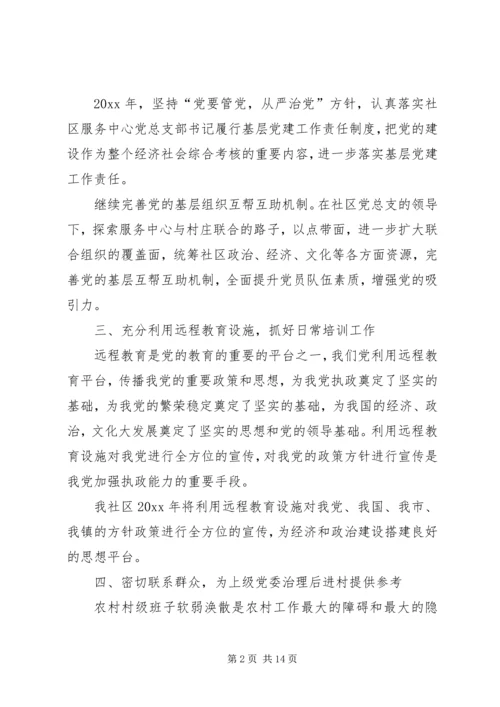 20xx 年，坚持“党要管党，从严治党”方针，认真落实社区服务中心党总支部书记履行基层党建工作责任制度，把党的建设作为整个经济社会综合考核的重要内容，进一步落实基层党建工作责任。

继续完善党的基层组织互帮互助机制。在社区党总支的领导下，探索服务中心与村庄联合的路子，以点带面，进一步扩大联合组织的覆盖面，统筹社区政治、经济、文化等各方面资源，完善党的基层互帮互助机制，全面提升党员队伍素质，增强党的吸引力。

三、充分利用远程教育设施，抓好日常培训工作

远程教育是党的教育的重要的平台之一，我们党利用远程教育平台，传播我党的重要政策和思想，为我党执政奠定了坚实的基础，为我党的繁荣稳定奠定了坚实的基础，为我国的经济、政治，文化大发展奠定了坚实的思想和党的领导基础。利用远程教育设施对我党进行全方位的宣传，对我党的政策方针进行宣传是我党加强执政能力的重要手段。

我社区 20xx 年将利用远程教育设施对我党、我国、我市、我镇的方针政策进行全方位的宣传，为经济和政治建设搭建良好的思想平台。

四、密切联系群众，为上级党委治理后进村提供参考

农村村级班子软弱涣散是农村工作最大的障碍和最大的隐

第 2 页 共 14 页